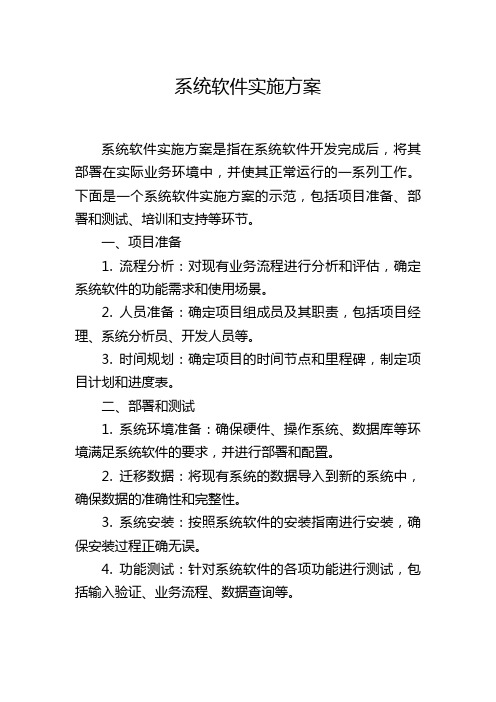 系统软件实施方案

系统软件实施方案是指在系统软件开发完成后，将其部署在实际业务环境中，并使其正常运行的一系列工作。下面是一个系统软件实施方案的示范，包括项目准备、部署和测试、培训和支持等环节。

一、项目准备

1. 流程分析：对现有业务流程进行分析和评估，确定系统软件的功能需求和使用场景。

2. 人员准备：确定项目组成员及其职责，包括项目经理、系统分析员、开发人员等。

3. 时间规划：确定项目的时间节点和里程碑，制定项目计划和进度表。

二、部署和测试

1. 系统环境准备：确保硬件、操作系统、数据库等环境满足系统软件的要求，并进行部署和配置。

2. 迁移数据：将现有系统的数据导入到新的系统中，确保数据的准确性和完整性。

3. 系统安装：按照系统软件的安装指南进行安装，确保安装过程正确无误。

4. 功能测试：针对系统软件的各项功能进行测试，包括输入验证、业务流程、数据查询等。